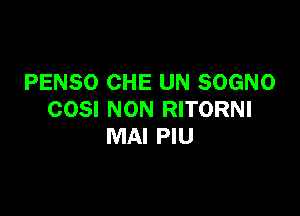 PENSO CHE UN SOGNO
COSI NON RITORNI
MAI PIU